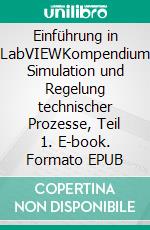 unilibro

Einführung in LabVIEWKompendium Simulation und Regelung technischer Prozesse, Teil 1. E-book. Formato EPUB

COPERTINA NON DISPONIBILE